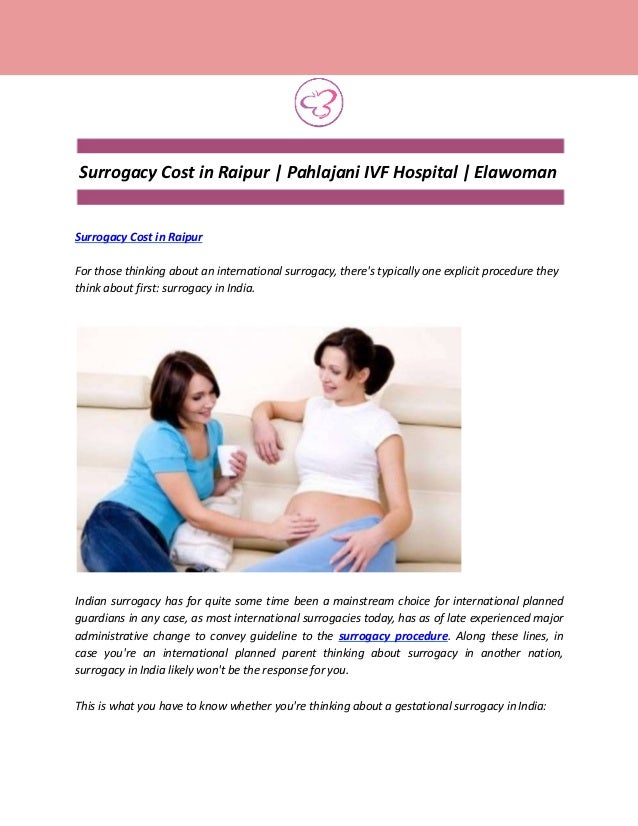 Surrogacy Cost in Raipur | Pahlajani IVF Hospital | Elawoman

Surrogacy Cost in Raipur

For those thinking about an international surrogacy, there's typically one explicit procedure they think about first: surrogacy in India.

Indian surrogacy has for quite some time been a mainstream choice for international planned guardians in any case, as most international surrogacies today, has as of late experienced major administrative change to convey guideline to the surrogacy procedure. Along these lines, in case you're an international planned parent thinking about surrogacy in another nation, surrogacy in India likely won't be the response for you.

This is what you have to know whether you're thinking about a gestational surrogacy in India: